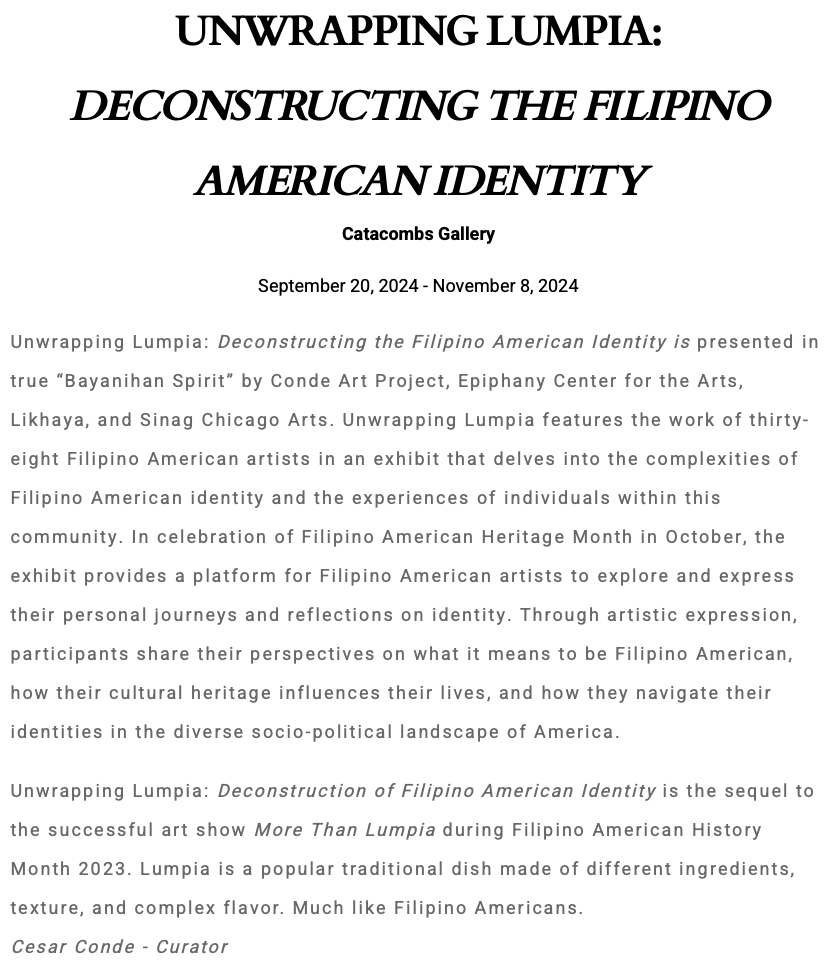 UNWRAPPING LUMPIA:

DECONSTRUCTING THE FILIPINO AMERICAN IDENTITY

Catacombs Gallery

September 20, 2024 - November 8, 2024

Unwrapping Lumpia: Deconstructing the Filipino American Identity is presented in true "Bayanihan Spirit" by Conde Art Project, Epiphany Center for the Arts, Likhaya, and Sinag Chicago Arts. Unwrapping Lumpia features the work of thirty-eight Filipino American artists in an exhibit that delves into the complexities of Filipino American identity and the experiences of individuals within this community. In celebration of Filipino American Heritage Month in October, the exhibit provides a platform for Filipino American artists to explore and express their personal journeys and reflections on identity. Through artistic expression, participants share their perspectives on what it means to be Filipino American, how their cultural heritage influences their lives, and how they navigate their identities in the diverse socio-political landscape of America.

Unwrapping Lumpia: Deconstruction of Filipino American Identity is the sequel to the successful art show More Than Lumpia during Filipino American History Month 2023. Lumpia is a popular traditional dish made of different ingredients, texture, and complex flavor. Much like Filipino Americans.
Cesar Conde - Curator